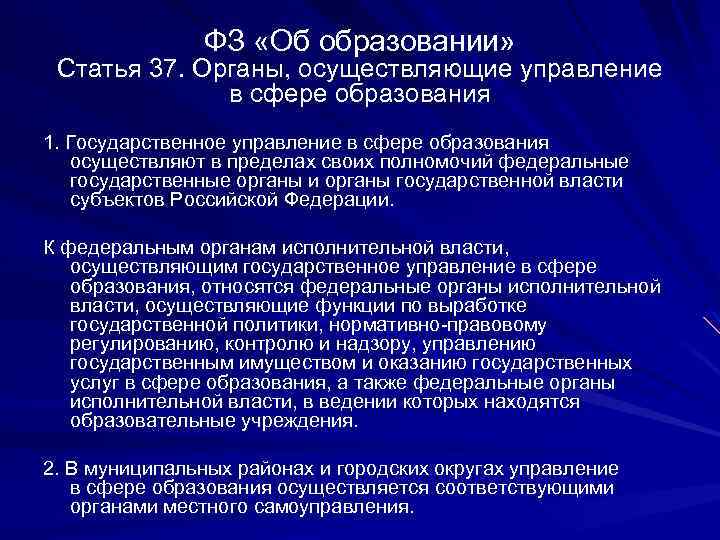 ФЗ «Об образовании»
Статья 37. Органы, осуществляющие управление в сфере образования

1. Государственное управление в сфере образования осуществляют в пределах своих полномочий федеральные государственные органы и органы государственной власти субъектов Российской Федерации.

К федеральным органам исполнительной власти, осуществляющим государственное управление в сфере образования, относятся федеральные органы исполнительной власти, осуществляющие функции по выработке государственной политики, нормативно-правовому регулированию, контролю и надзору, управлению государственным имуществом и оказанию государственных услуг в сфере образования, а также федеральные органы исполнительной власти, в ведении которых находятся образовательные учреждения.

2. В муниципальных районах и городских округах управление в сфере образования осуществляется соответствующими органами местного самоуправления.